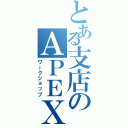 とある支店のAPEX
ワークショップ